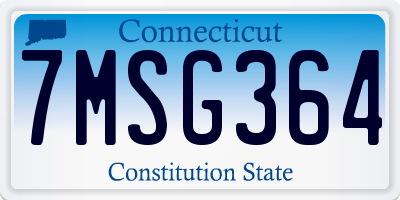 Connecticut
7MSG364
Constitution State